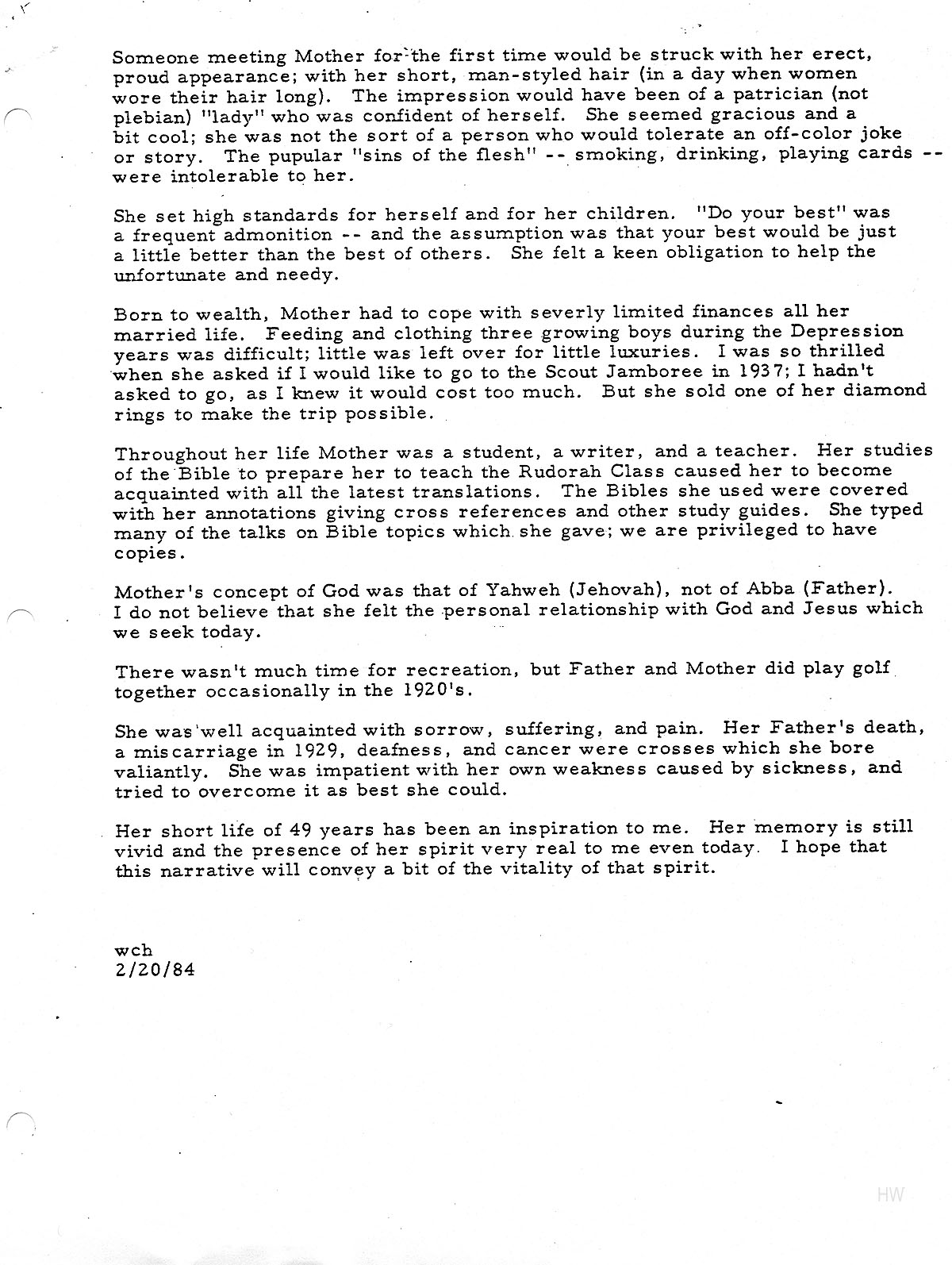 Someone meeting Mother for the first time would be struck with her erect, proud appearance; with her short, man-styled hair (in a day when women wore their hair long). The impression would have been of a patrician (not plebian) "lady" who was confident of herself. She seemed gracious and a bit cool; she was not the sort of a person who would tolerate an off-color joke or story. The pupular "sins of the flesh" -- smoking, drinking, playing cards -- were intolerable to her.

She set high standards for herself and for her children. "Do your best" was a frequent admonition -- and the assumption was that your best would be just a little better than the best of others. She felt a keen obligation to help the unfortunate and needy.

Born to wealth, Mother had to cope with severly limited finances all her married life. Feeding and clothing three growing boys during the Depression years was difficult; little was left over for little luxuries. I was so thrilled when she asked if I would like to go to the Scout Jamboree in 1937; I hadn't asked to go, as I knew it would cost too much. But she sold one of her diamond rings to make the trip possible.

Throughout her life Mother was a student, a writer, and a teacher. Her studies of the Bible to prepare her to teach the Rudorah Class caused her to become acquainted with all the latest translations. The Bibles she used were covered with her annotations giving cross references and other study guides. She typed many of the talks on Bible topics which she gave; we are privileged to have copies.

Mother's concept of God was that of Yahweh (Jehovah), not of Abba (Father). I do not believe that she felt the personal relationship with God and Jesus which we seek today.

There wasn't much time for recreation, but Father and Mother did play golf together occasionally in the 1920's.

She was well acquainted with sorrow, suffering, and pain. Her Father's death, a miscarriage in 1929, deafness, and cancer were crosses which she bore valiantly. She was impatient with her own weakness caused by sickness, and tried to overcome it as best she could.

Her short life of 49 years has been an inspiration to me. Her memory is still vivid and the presence of her spirit very real to me even today. I hope that this narrative will convey a bit of the vitality of that spirit.

wch
2/20/84

HW